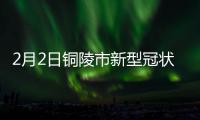 2月2日铜陵市新型冠状